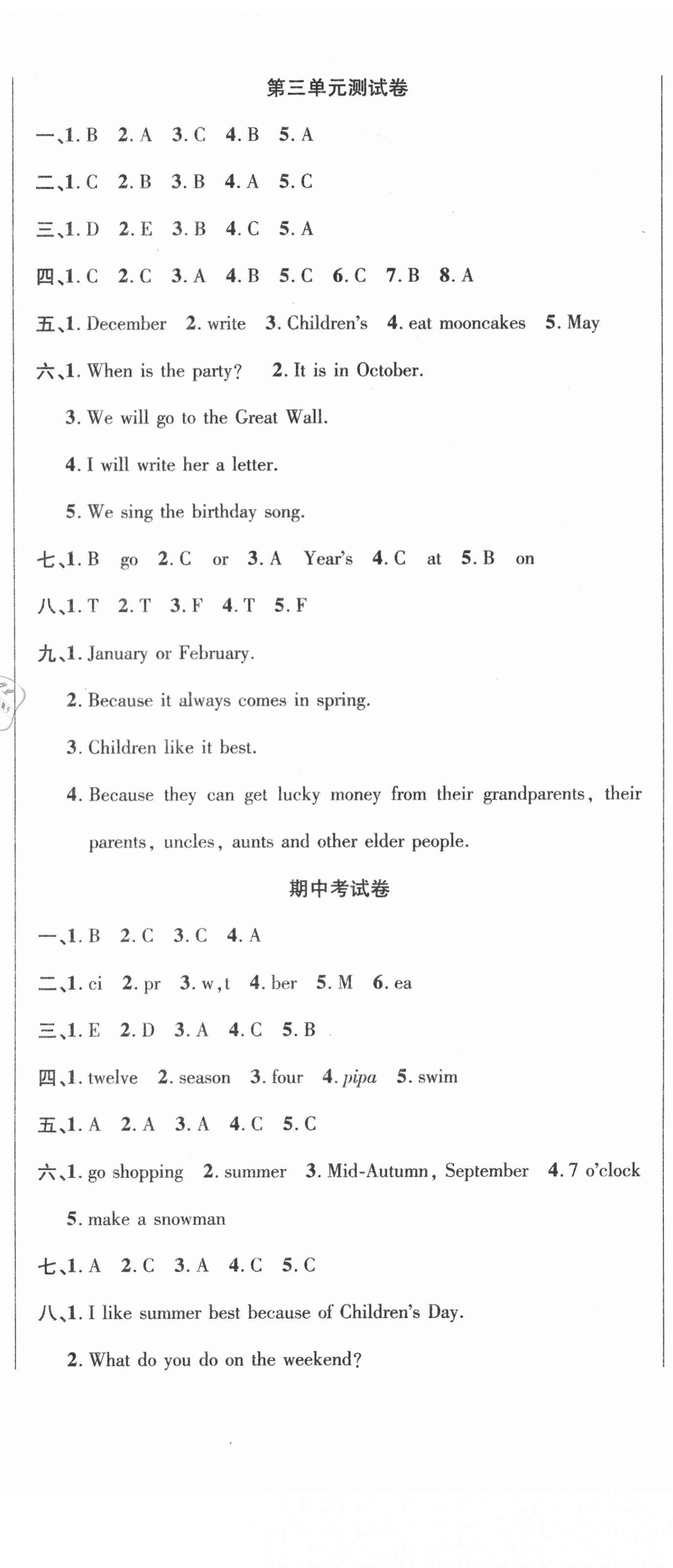 第三单元测试卷

一、1. B 2. A 3. C 4. B 5. A

二、1. C 2. B 3. B 4. A 5. C

三、1. D 2. E 3. B 4. C 5. A

四、1. C 2. C 3. A 4. B 5. C 6. C 7. B 8. A

五、1. December 2. write 3. Children's 4. eat mooncakes 5. May

六、1. When is the party? 2. It is in October.

3. We will go to the Great Wall.

4. I will write her a letter.

5. We sing the birthday song.

七、1. B go 2. C or 3. A Year's 4. C at 5. B on

八、1. T 2. T 3. F 4. T 5. F

九、1. January or February.

2. Because it always comes in spring.

3. Children like it best.

4. Because they can get lucky money from their grandparents, their parents, uncles, aunts and other elder people.

期中考试卷

一、1. B 2. C 3. C 4. A

二、1. ci 2. pr 3. w, t 4. ber 5. M 6. ea

三、1. E 2. D 3. A 4. C 5. B

四、1. twelve 2. season 3. four 4. pipa 5. swim

五、1. A 2. A 3. A 4. C 5. C

六、1. go shopping 2. summer 3. Mid-Autumn, September 4. 7 o'clock

5. make a snowman

七、1. A 2. C 3. A 4. C 5. C

八、1. I like summer best because of Children's Day.

2. What do you do on the weekend?